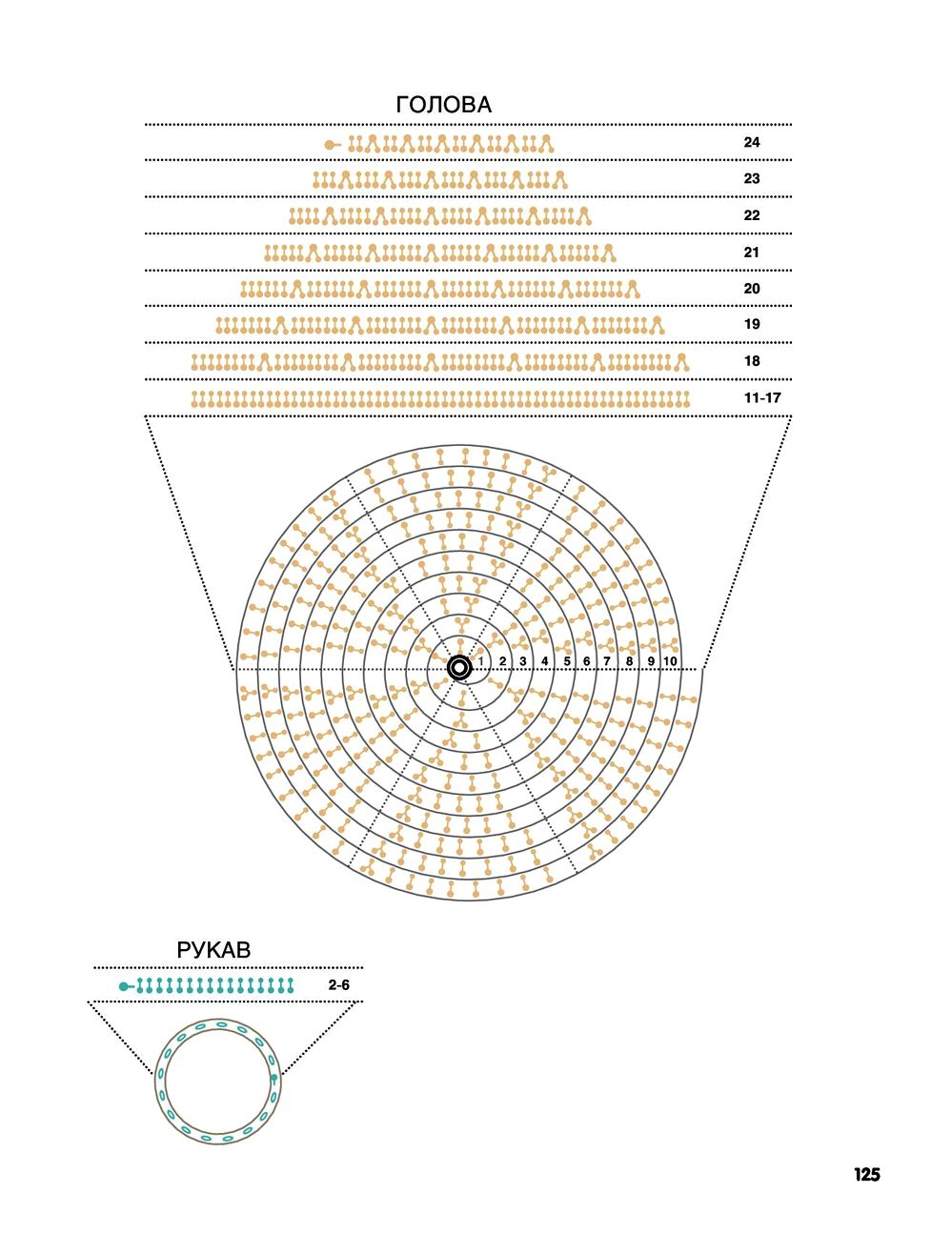 ГОЛОВА

24

23

22

21

20

19

18

11-17

1 2 3 4 5 6 7 8 9 10

РУКАВ

2-6

125